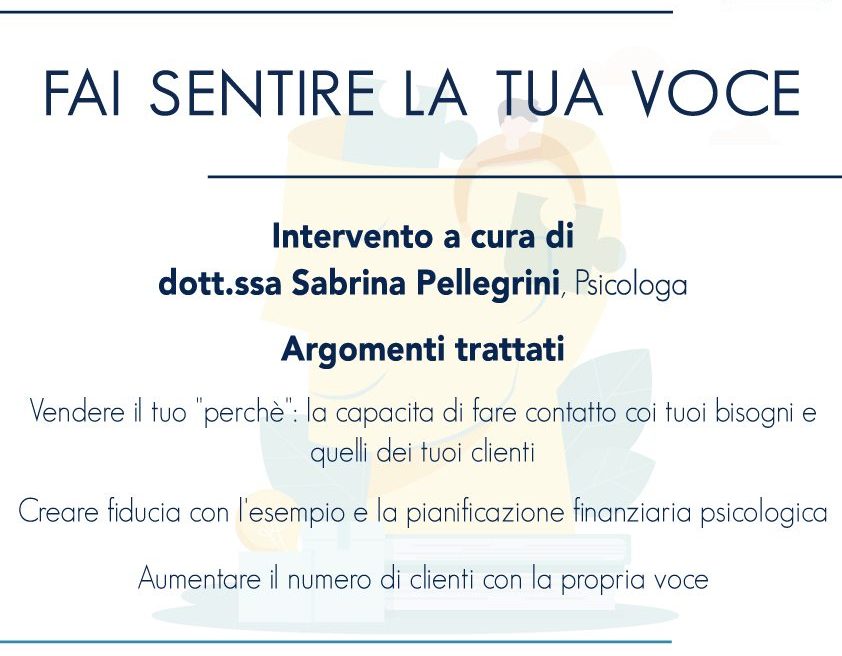 FAI SENTIRE LA TUA VOCE

Intervento a cura di
dott.ssa Sabrina Pellegrini, Psicologa

Argomenti trattati

Vendere il tuo "perchè": la capacita di fare contatto coi tuoi bisogni e quelli dei tuoi clienti

Creare fiducia con l'esempio e la pianificazione finanziaria psicologica

Aumentare il numero di clienti con la propria voce